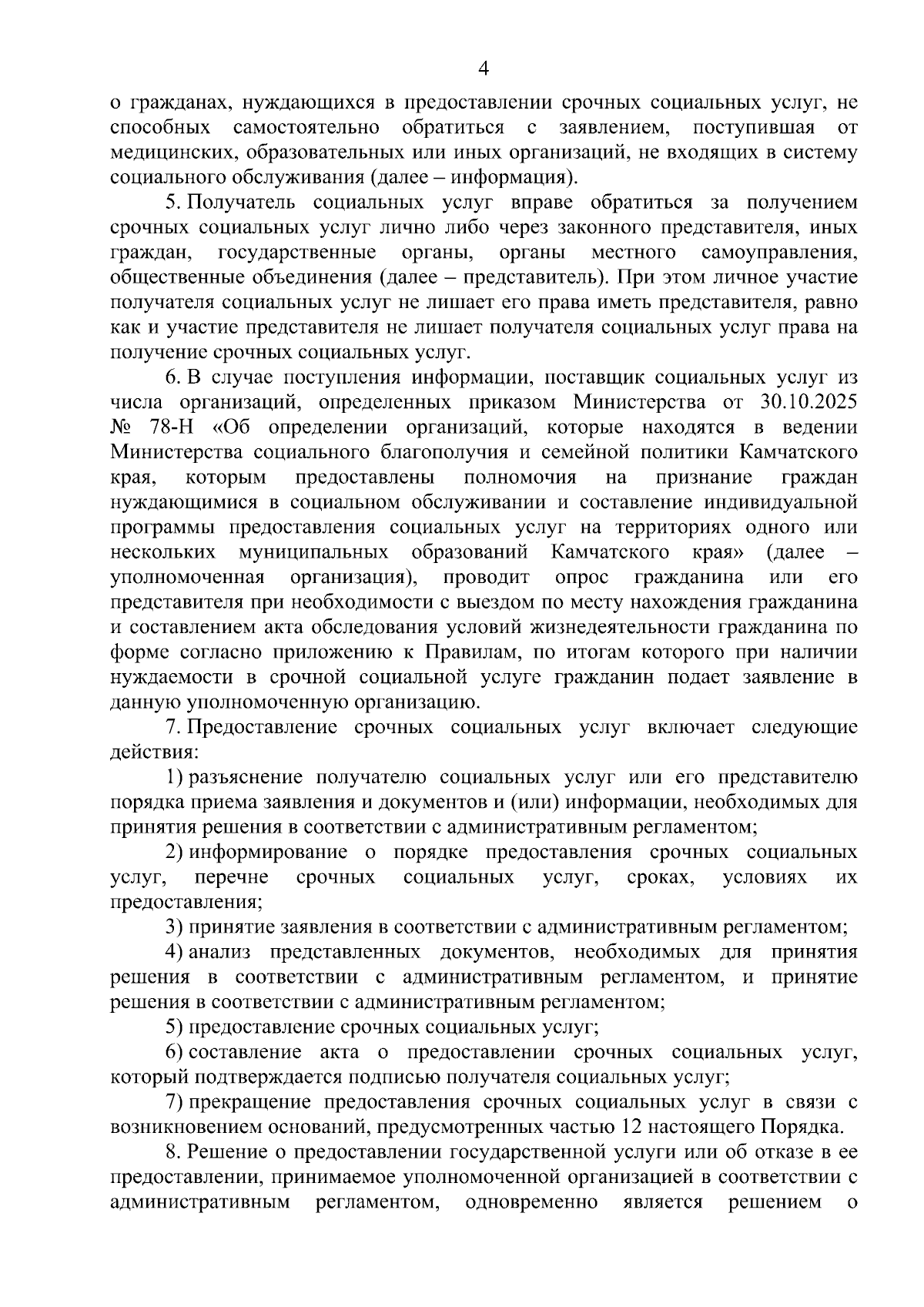 4

о гражданах, нуждающихся в предоставлении срочных социальных услуг, не способных самостоятельно обратиться с заявлением, поступившая от медицинских, образовательных или иных организаций, не входящих в систему социального обслуживания (далее – информация).

5. Получатель социальных услуг вправе обратиться за получением срочных социальных услуг лично либо через законного представителя, иных граждан, государственные органы, органы местного самоуправления, общественные объединения (далее – представитель). При этом личное участие получателя социальных услуг не лишает его права иметь представителя, равно как и участие представителя не лишает получателя социальных услуг права на получение срочных социальных услуг.

6. В случае поступления информации, поставщик социальных услуг из числа организаций, определенных приказом Министерства от 30.10.2025 № 78-Н «Об определении организаций, которые находятся в ведении Министерства социального благополучия и семейной политики Камчатского края, которым предоставлены полномочия на признание граждан нуждающимися в социальном обслуживании и составление индивидуальной программы предоставления социальных услуг на территориях одного или нескольких муниципальных образований Камчатского края» (далее – уполномоченная организация), проводит опрос гражданина или его представителя при необходимости с выездом по месту нахождения гражданина и составлением акта обследования условий жизнедеятельности гражданина по форме согласно приложению к Правилам, по итогам которого при наличии нуждаемости в срочной социальной услуге гражданин подает заявление в данную уполномоченную организацию.

7. Предоставление срочных социальных услуг включает следующие действия:

1) разъяснение получателю социальных услуг или его представителю порядка приема заявления и документов и (или) информации, необходимых для принятия решения в соответствии с административным регламентом;

2) информирование о порядке предоставления срочных социальных услуг, перечне срочных социальных услуг, сроках, условиях их предоставления;

3) принятие заявления в соответствии с административным регламентом;

4) анализ представленных документов, необходимых для принятия решения в соответствии с административным регламентом, и принятие решения в соответствии с административным регламентом;

5) предоставление срочных социальных услуг;

6) составление акта о предоставлении срочных социальных услуг, который подтверждается подписью получателя социальных услуг;

7) прекращение предоставления срочных социальных услуг в связи с возникновением оснований, предусмотренных частью 12 настоящего Порядка.

8. Решение о предоставлении государственной услуги или об отказе в ее предоставлении, принимаемое уполномоченной организацией в соответствии с административным регламентом, одновременно является решением о